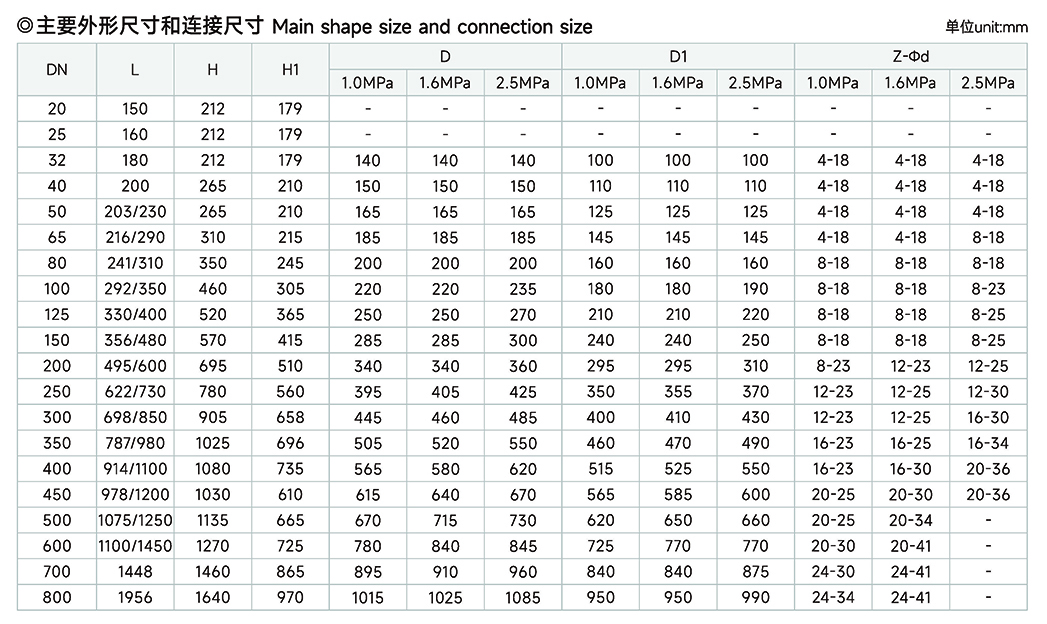 ◎主要外形尺寸和连接尺寸 Main shape size and connection size

单位unit:mm

| DN | L | H | H1 | D 1.0MPa | D 1.6MPa | D 2.5MPa | D1 1.0MPa | D1 1.6MPa | D1 2.5MPa | Z-Φd 1.0MPa | Z-Φd 1.6MPa | Z-Φd 2.5MPa |
|---|---|---|---|---|---|---|---|---|---|---|---|---|
| 20 | 150 | 212 | 179 | - | - | - | - | - | - | - | - | - |
| 25 | 160 | 212 | 179 | - | - | - | - | - | - | - | - | - |
| 32 | 180 | 212 | 179 | 140 | 140 | 140 | 100 | 100 | 100 | 4-18 | 4-18 | 4-18 |
| 40 | 200 | 265 | 210 | 150 | 150 | 150 | 110 | 110 | 110 | 4-18 | 4-18 | 4-18 |
| 50 | 203/230 | 265 | 210 | 165 | 165 | 165 | 125 | 125 | 125 | 4-18 | 4-18 | 4-18 |
| 65 | 216/290 | 310 | 215 | 185 | 185 | 185 | 145 | 145 | 145 | 4-18 | 4-18 | 8-18 |
| 80 | 241/310 | 350 | 245 | 200 | 200 | 200 | 160 | 160 | 160 | 8-18 | 8-18 | 8-18 |
| 100 | 292/350 | 460 | 305 | 220 | 220 | 235 | 180 | 180 | 190 | 8-18 | 8-18 | 8-23 |
| 125 | 330/400 | 520 | 365 | 250 | 250 | 270 | 210 | 210 | 220 | 8-18 | 8-18 | 8-25 |
| 150 | 356/480 | 570 | 415 | 285 | 285 | 300 | 240 | 240 | 250 | 8-18 | 8-18 | 8-25 |
| 200 | 495/600 | 695 | 510 | 340 | 340 | 360 | 295 | 295 | 310 | 8-23 | 12-23 | 12-25 |
| 250 | 622/730 | 780 | 560 | 395 | 405 | 425 | 350 | 355 | 370 | 12-23 | 12-25 | 12-30 |
| 300 | 698/850 | 905 | 658 | 445 | 460 | 485 | 400 | 410 | 430 | 12-23 | 12-25 | 16-30 |
| 350 | 787/980 | 1025 | 696 | 505 | 520 | 550 | 460 | 470 | 490 | 16-23 | 16-25 | 16-34 |
| 400 | 914/1100 | 1080 | 735 | 565 | 580 | 620 | 515 | 525 | 550 | 16-23 | 16-30 | 20-36 |
| 450 | 978/1200 | 1030 | 610 | 615 | 640 | 670 | 565 | 585 | 600 | 20-25 | 20-30 | 20-36 |
| 500 | 1075/1250 | 1135 | 665 | 670 | 715 | 730 | 620 | 650 | 660 | 20-25 | 20-34 | - |
| 600 | 1100/1450 | 1270 | 725 | 780 | 840 | 845 | 725 | 770 | 770 | 20-30 | 20-41 | - |
| 700 | 1448 | 1460 | 865 | 895 | 910 | 960 | 840 | 840 | 875 | 24-30 | 24-41 | - |
| 800 | 1956 | 1640 | 970 | 1015 | 1025 | 1085 | 950 | 950 | 990 | 24-34 | 24-41 | - |